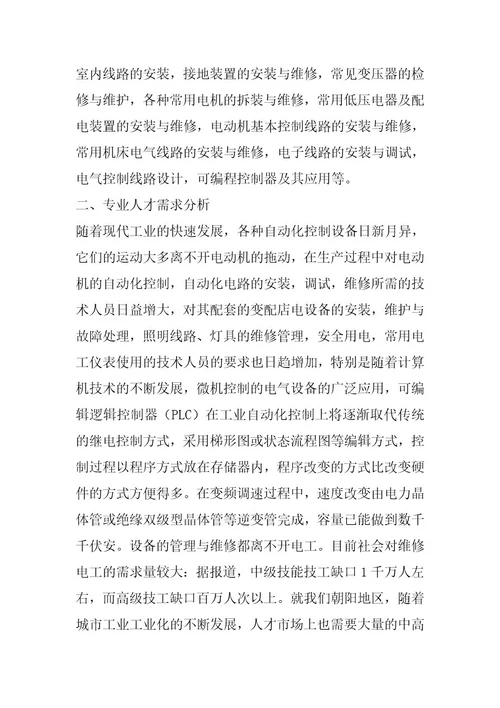 室内线路的安装，接地装置的安装与维修，常见变压器的检修与维护，各种常用电机的拆装与维修，常用低压电器及配电装置的安装与维修，电动机基本控制线路的安装与维修，常用机床电气线路的安装与维修，电子线路的安装与调试，电气控制线路设计，可编程控制器及其应用等。

二、专业人才需求分析

随着现代工业的快速发展，各种自动化控制设备日新月异，它们的运动大多离不开电动机的拖动，在生产过程中对电动机的自动化控制，自动化电路的安装，调试，维修所需的技术人员日益增大，对其配套的变配店电设备的安装，维护与故障处理，照明线路、灯具的维修管理，安全用电，常用电工仪表使用的技术人员的要求也日趋增加，特别是随着计算机技术的不断发展，微机控制的电气设备的广泛应用，可编辑逻辑控制器（PLC）在工业自动化控制上将逐渐取代传统的继电控制方式，采用梯形图或状态流程图等编辑方式，控制过程以程序方式放在存储器内，程序改变的方式比改变硬件的方式方便得多。在变频调速过程中，速度改变由电力晶体管或绝缘双级型晶体管等逆变管完成，容量已能做到数千千伏安。设备的管理与维修都离不开电工。目前社会对维修电工的需求量较大：据报道，中级技能技工缺口 1 千万人左右，而高级技工缺口百万人次以上。就我们朝阳地区，随着城市工业工业化的不断发展，人才市场上也需要大量的中高